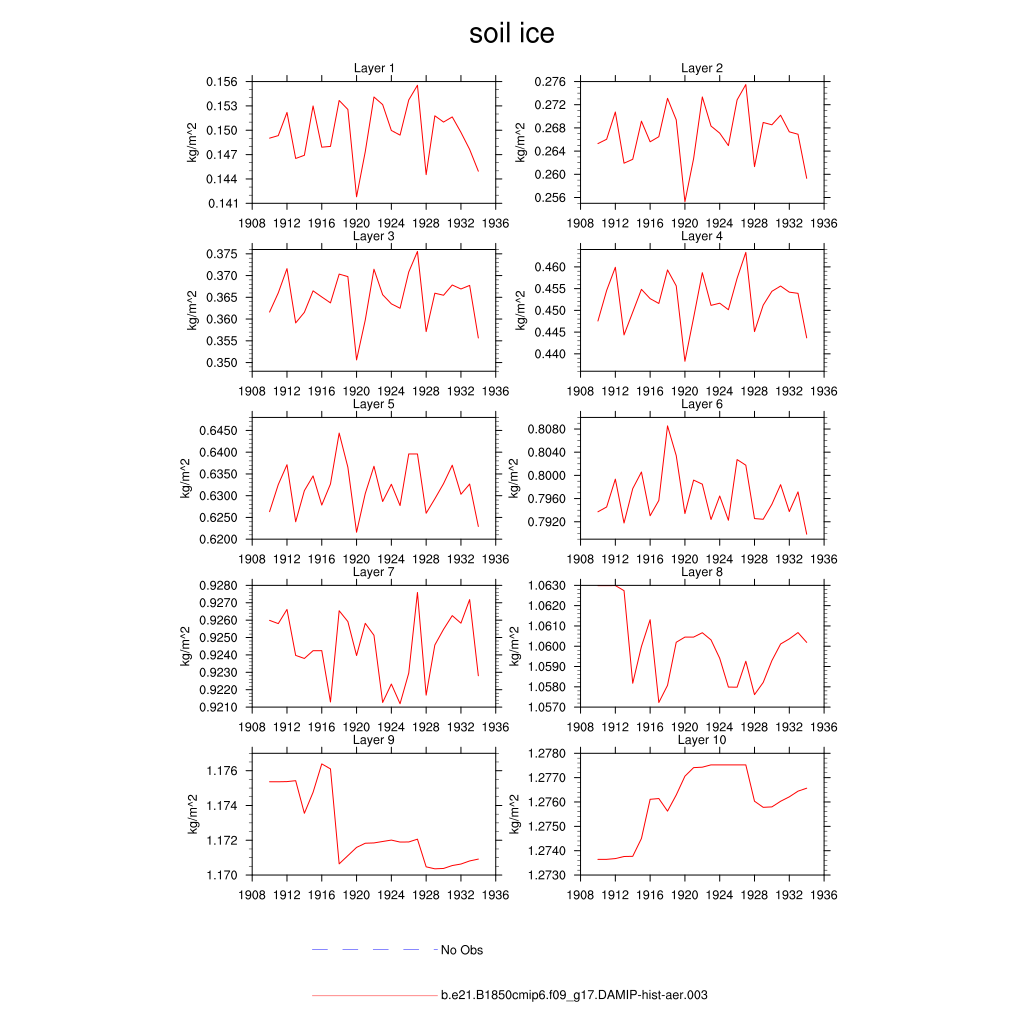 soil ice

Layer 1
kg/m^2
0.156
0.153
0.150
0.147
0.144
0.141
1908 1912 1916 1920 1924 1928 1932 1936

Layer 2
kg/m^2
0.276
0.272
0.268
0.264
0.260
0.256
1908 1912 1916 1920 1924 1928 1932 1936

Layer 3
kg/m^2
0.375
0.370
0.365
0.360
0.355
0.350
1908 1912 1916 1920 1924 1928 1932 1936

Layer 4
kg/m^2
0.460
0.455
0.450
0.445
0.440
1908 1912 1916 1920 1924 1928 1932 1936

Layer 5
kg/m^2
0.6450
0.6400
0.6350
0.6300
0.6250
0.6200
1908 1912 1916 1920 1924 1928 1932 1936

Layer 6
kg/m^2
0.8080
0.8040
0.8000
0.7960
0.7920
1908 1912 1916 1920 1924 1928 1932 1936

Layer 7
kg/m^2
0.9280
0.9270
0.9260
0.9250
0.9240
0.9230
0.9220
0.9210
1908 1912 1916 1920 1924 1928 1932 1936

Layer 8
kg/m^2
1.0630
1.0620
1.0610
1.0600
1.0590
1.0580
1.0570
1908 1912 1916 1920 1924 1928 1932 1936

Layer 9
kg/m^2
1.176
1.174
1.172
1.170
1908 1912 1916 1920 1924 1928 1932 1936

Layer 10
kg/m^2
1.2780
1.2770
1.2760
1.2750
1.2740
1.2730
1908 1912 1916 1920 1924 1928 1932 1936

No Obs

b.e21.B1850cmip6.f09_g17.DAMIP-hist-aer.003